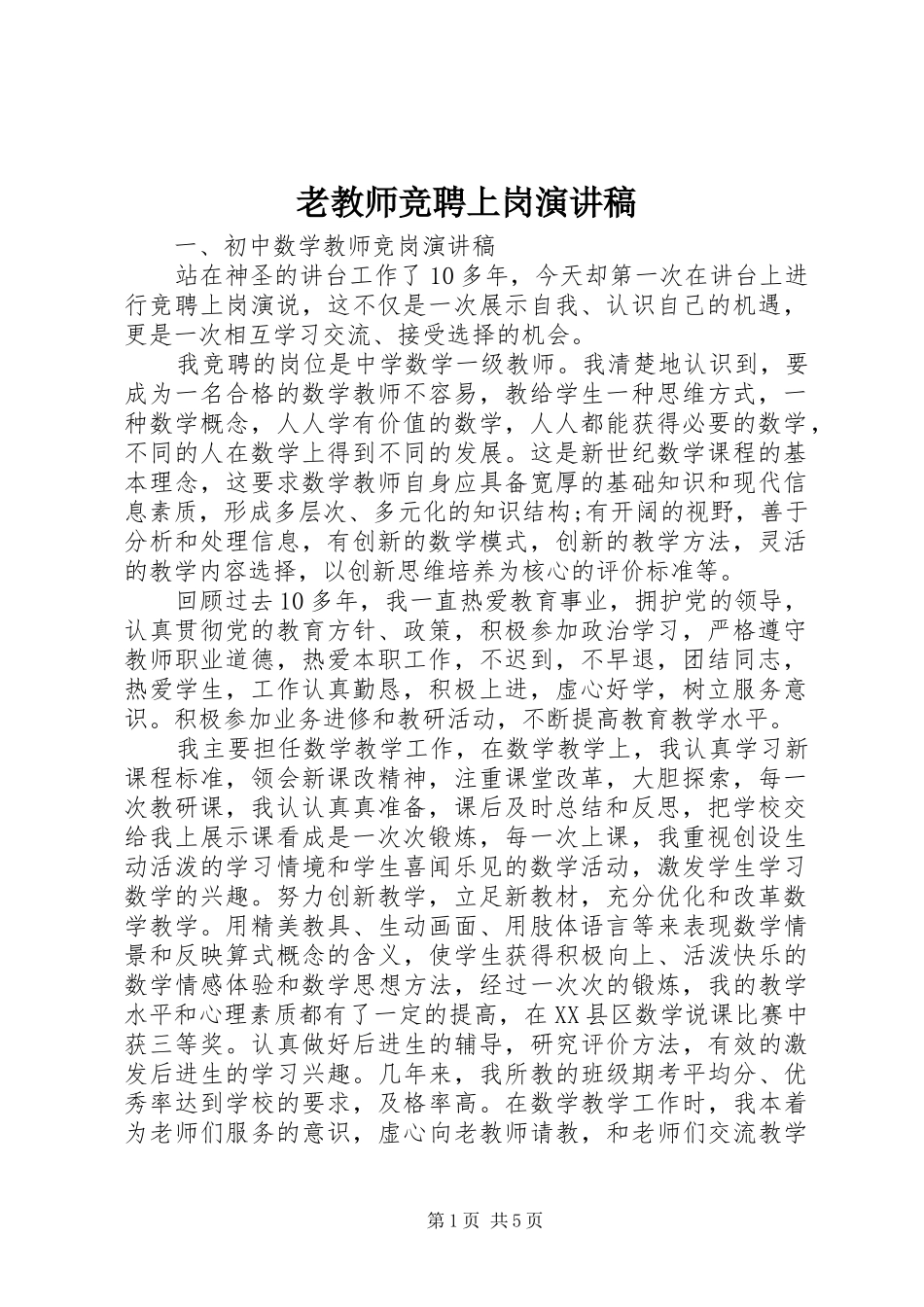 老教师竞聘上岗演讲稿

一、初中数学教师竞岗演讲稿

站在神圣的讲台工作了10多年，今天却第一次在讲台上进行竞聘上岗演说，这不仅是一次展示自我、认识自己的机遇，更是一次相互学习交流、接受选择的机会。

我竞聘的岗位是中学数学一级教师。我清楚地认识到，要成为一名合格的数学教师不容易，教给学生一种思维方式，一种数学概念，人人学有价值的数学，人人都能获得必要的数学，不同的人在数学上得到不同的发展。这是新世纪数学课程的基本理念，这要求数学教师自身应具备宽厚的基础知识和现代信息素质，形成多层次、多元化的知识结构;有开阔的视野，善于分析和处理信息，有创新的数学模式，创新的教学方法，灵活的教学内容选择，以创新思维培养为核心的评价标准等。

回顾过去10多年，我一直热爱教育事业，拥护党的领导，认真贯彻党的教育方针、政策，积极参加政治学习，严格遵守教师职业道德，热爱本职工作，不迟到，不早退，团结同志，热爱学生，工作认真勤恳，积极上进，虚心好学，树立服务意识。积极参加业务进修和教研活动，不断提高教育教学水平。

我主要担任数学教学工作，在数学教学上，我认真学习新课程标准，领会新课改精神，注重课堂改革，大胆探索，每一次教研课，我认认真真准备，课后及时总结和反思，把学校交给我上展示课看成是一次次锻炼，每一次上课，我重视创设生动活泼的学习情境和学生喜闻乐见的数学活动，激发学生学习数学的兴趣。努力创新教学，立足新教材，充分优化和改革数学教学。用精美教具、生动画面、用肢体语言等来表现数学情景和反映算式概念的含义，使学生获得积极向上、活泼快乐的数学情感体验和数学思想方法，经过一次次的锻炼，我的教学水平和心理素质都有了一定的提高，在XX县区数学说课比赛中获三等奖。认真做好后进生的辅导，研究评价方法，有效的激发后进生的学习兴趣。几年来，我所教的班级期考平均分、优秀率达到学校的要求，及格率高。在数学教学工作时，我本着为老师们服务的意识，虚心向老教师请教，和老师们交流教学

第1页 共5页